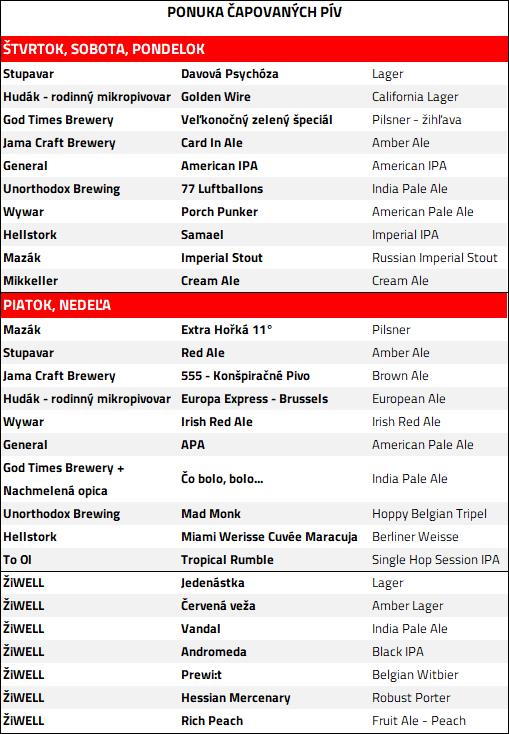 PONUKA ČAPOVANÝCH PÍV

ŠTVRTOK, SOBOTA, PONDELOK

| | | |
|---|---|---|
| Stupavar | Davová Psychóza | Lager |
| Hudák - rodinný mikropivovar | Golden Wire | California Lager |
| God Times Brewery | Veľkonočný zelený špeciál | Pilsner - žihľava |
| Jama Craft Brewery | Card In Ale | Amber Ale |
| General | American IPA | American IPA |
| Unorthodox Brewing | 77 Luftballons | India Pale Ale |
| Wywar | Porch Punker | American Pale Ale |
| Hellstork | Samael | Imperial IPA |
| Mazák | Imperial Stout | Russian Imperial Stout |
| Mikkeller | Cream Ale | Cream Ale |

PIATOK, NEDEĽA

| | | |
|---|---|---|
| Mazák | Extra Hořká 11° | Pilsner |
| Stupavar | Red Ale | Amber Ale |
| Jama Craft Brewery | 555 - Konšpiračné Pivo | Brown Ale |
| Hudák - rodinný mikropivovar | Europa Express - Brussels | European Ale |
| Wywar | Irish Red Ale | Irish Red Ale |
| General | APA | American Pale Ale |
| God Times Brewery + Nachmelená opica | Čo bolo, bolo... | India Pale Ale |
| Unorthodox Brewing | Mad Monk | Hoppy Belgian Tripel |
| Hellstork | Miami Werisse Cuvée Maracuja | Berliner Weisse |
| To Ol | Tropical Rumble | Single Hop Session IPA |
| ŽiWELL | Jedenástka | Lager |
| ŽiWELL | Červená veža | Amber Lager |
| ŽiWELL | Vandal | India Pale Ale |
| ŽiWELL | Andromeda | Black IPA |
| ŽiWELL | Prewi:t | Belgian Witbier |
| ŽiWELL | Hessian Mercenary | Robust Porter |
| ŽiWELL | Rich Peach | Fruit Ale - Peach |